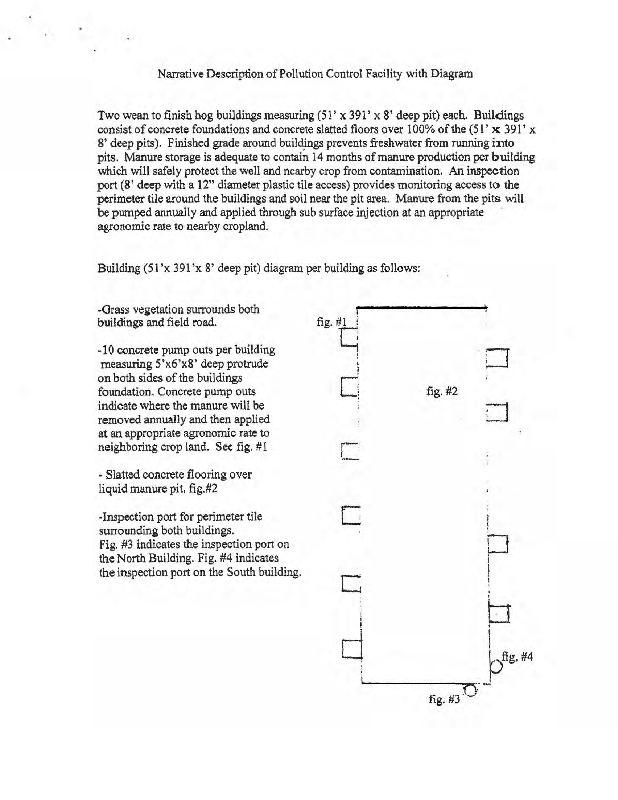 Narrative Description of Pollution Control Facility with Diagram

Two wean to finish hog buildings measuring (51' x 391' x 8' deep pit) each. Buildings consist of concrete foundations and concrete slatted floors over 100% of the (51' x 391' x 8' deep pits). Finished grade around buildings prevents freshwater from running into pits. Manure storage is adequate to contain 14 months of manure production per building which will safely protect the well and nearby crop from contamination. An inspection port (8' deep with a 12" diameter plastic tile access) provides monitoring access to the perimeter tile around the buildings and soil near the pit area. Manure from the pits will be pumped annually and applied through sub surface injection at an appropriate agronomic rate to nearby cropland.

Building (51'x 391'x 8' deep pit) diagram per building as follows:

-Grass vegetation surrounds both buildings and field road.

-10 concrete pump outs per building measuring 5'x6'x8' deep protrude on both sides of the buildings foundation. Concrete pump outs indicate where the manure will be removed annually and then applied at an appropriate agronomic rate to neighboring crop land. See fig. #1

- Slatted concrete flooring over liquid manure pit. fig.#2

-Inspection port for perimeter tile surrounding both buildings. Fig. #3 indicates the inspection port on the North Building. Fig. #4 indicates the inspection port on the South building.

fig. #1

fig. #2

fig. #4

fig. #3